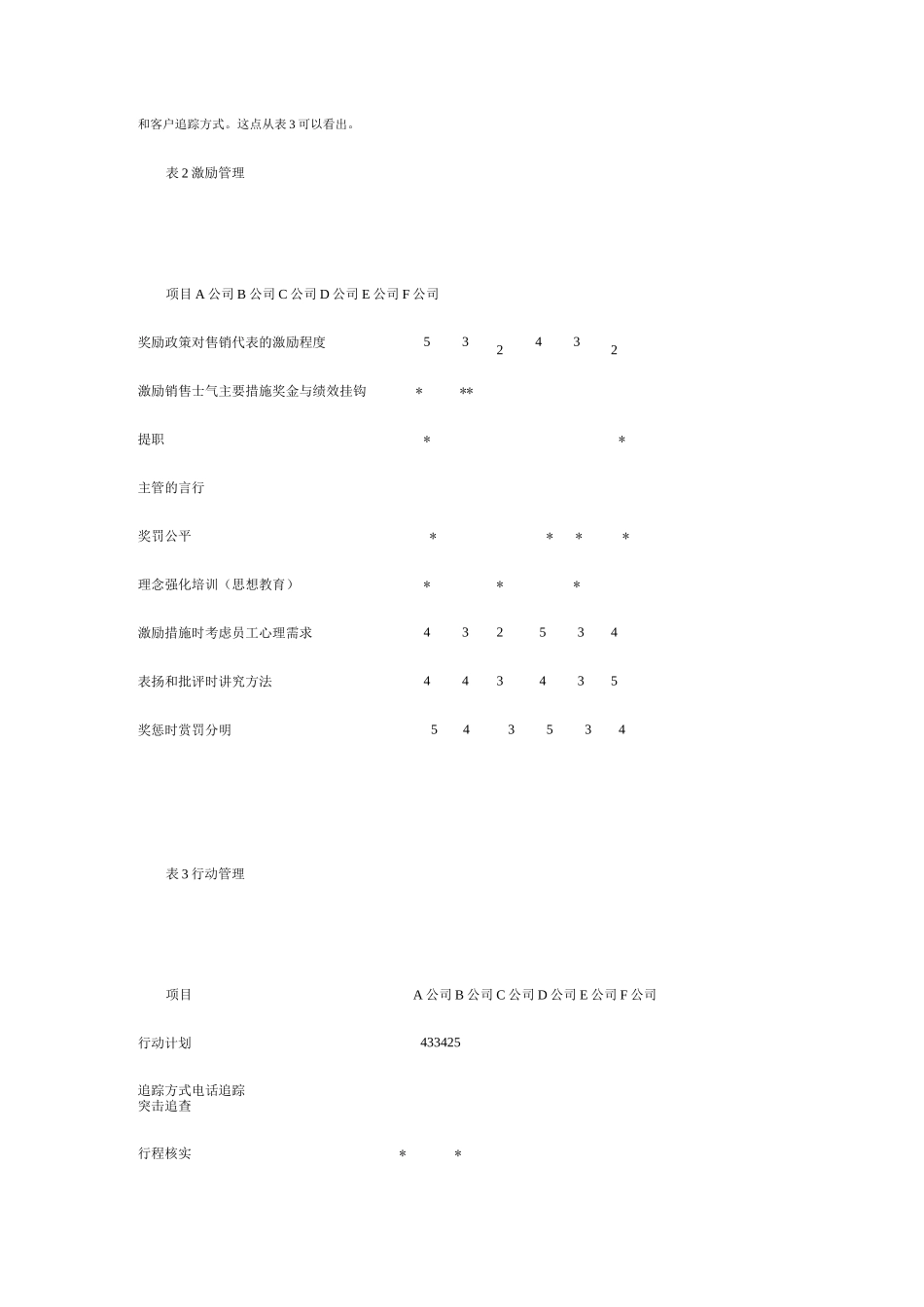 和客户追踪方式。这点从表 3 可以看出。

表 2 激励管理

项目 A 公司 B 公司 C 公司 D 公司 E 公司 F 公司

奖励政策对售销代表的激励程度 5 3 2 4 3 2

激励销售士气主要措施奖金与绩效挂钩 * **

提职 * *

主管的言行

奖罚公平 * * * *

理念强化培训（思想教育） * * *

激励措施时考虑员工心理需求 4 3 2 5 3 4

表扬和批评时讲究方法 4 4 3 4 3 5

奖惩时赏罚分明 5 4 3 5 3 4

表 3 行动管理

项目 A 公司 B 公司 C 公司 D 公司 E 公司 F 公司

行动计划 433425

追踪方式电话追踪
突击追查

行程核实 * *